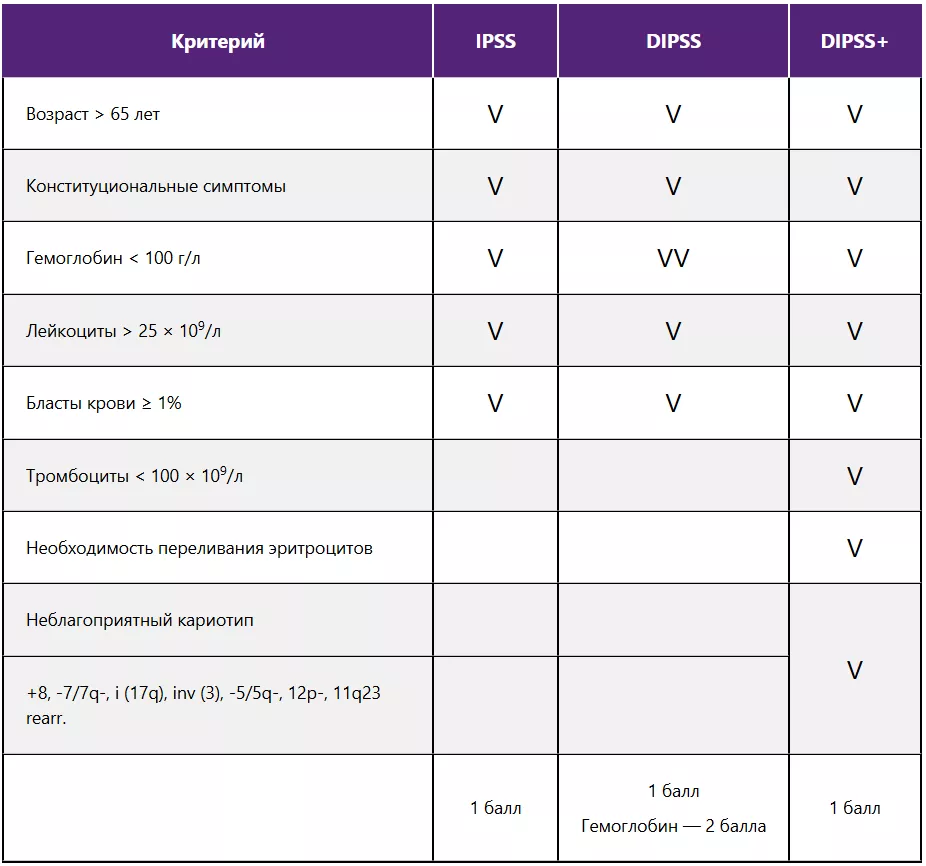 | Критерий | IPSS | DIPSS | DIPSS+ |
|---|---|---|---|
| Возраст > 65 лет | V | V | V |
| Конституциональные симптомы | V | V | V |
| Гемоглобин < 100 г/л | V | VV | V |
| Лейкоциты > 25 × $10^9$/л | V | V | V |
| Бласты крови ≥ 1% | V | V | V |
| Тромбоциты < 100 × $10^9$/л | | | V |
| Необходимость переливания эритроцитов | | | V |
| Неблагоприятный кариотип | | | V |
| +8, -7/7q-, i (17q), inv (3), -5/5q-, 12p-, 11q23 rearr. | | | |
| | 1 балл | 1 балл Гемоглобин — 2 балла | 1 балл |